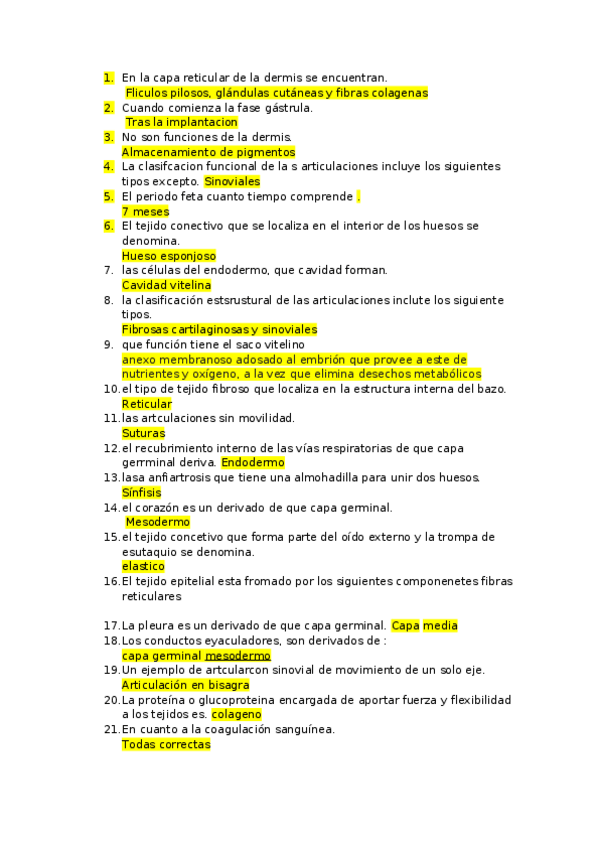 1. En la capa reticular de la dermis se encuentran.
Fliculos pilosos, glándulas cutáneas y fibras colagenas
2. Cuando comienza la fase gástrula.
Tras la implantacion
3. No son funciones de la dermis.
Almacenamiento de pigmentos
4. La clasifcacion funcional de la s articulaciones incluye los siguientes tipos excepto. Sinoviales
5. El periodo feta cuanto tiempo comprende .
7 meses
6. El tejido conectivo que se localiza en el interior de los huesos se denomina.
Hueso esponjoso
7. las células del endodermo, que cavidad forman.
Cavidad vitelina
8. la clasificación estsrustural de las articulaciones inclute los siguiente tipos.
Fibrosas cartilaginosas y sinoviales
9. que función tiene el saco vitelino
anexo membranoso adosado al embrión que provee a este de nutrientes y oxígeno, a la vez que elimina desechos metabólicos
10. el tipo de tejido fibroso que localiza en la estructura interna del bazo.
Reticular
11. las artculaciones sin movilidad.
Suturas
12. el recubrimiento interno de las vías respiratorias de que capa gerrminal deriva. Endodermo
13. lasa anfiartrosis que tiene una almohadilla para unir dos huesos.
Sínfisis
14. el corazón es un derivado de que capa germinal.
Mesodermo
15. el tejido concetivo que forma parte del oído externo y la trompa de esutaquio se denomina.
elastico
16. El tejido epitelial esta fromado por los siguientes componenetes fibras reticulares

17. La pleura es un derivado de que capa germinal. Capa media
18. Los conductos eyaculadores, son derivados de :
capa germinal mesodermo
19. Un ejemplo de artcularcon sinovial de movimiento de un solo eje.
Articulación en bisagra
20. La proteína o glucoproteina encargada de aportar fuerza y flexibilidad a los tejidos es. colageno
21. En cuanto a la coagulación sanguínea.
Todas correctas